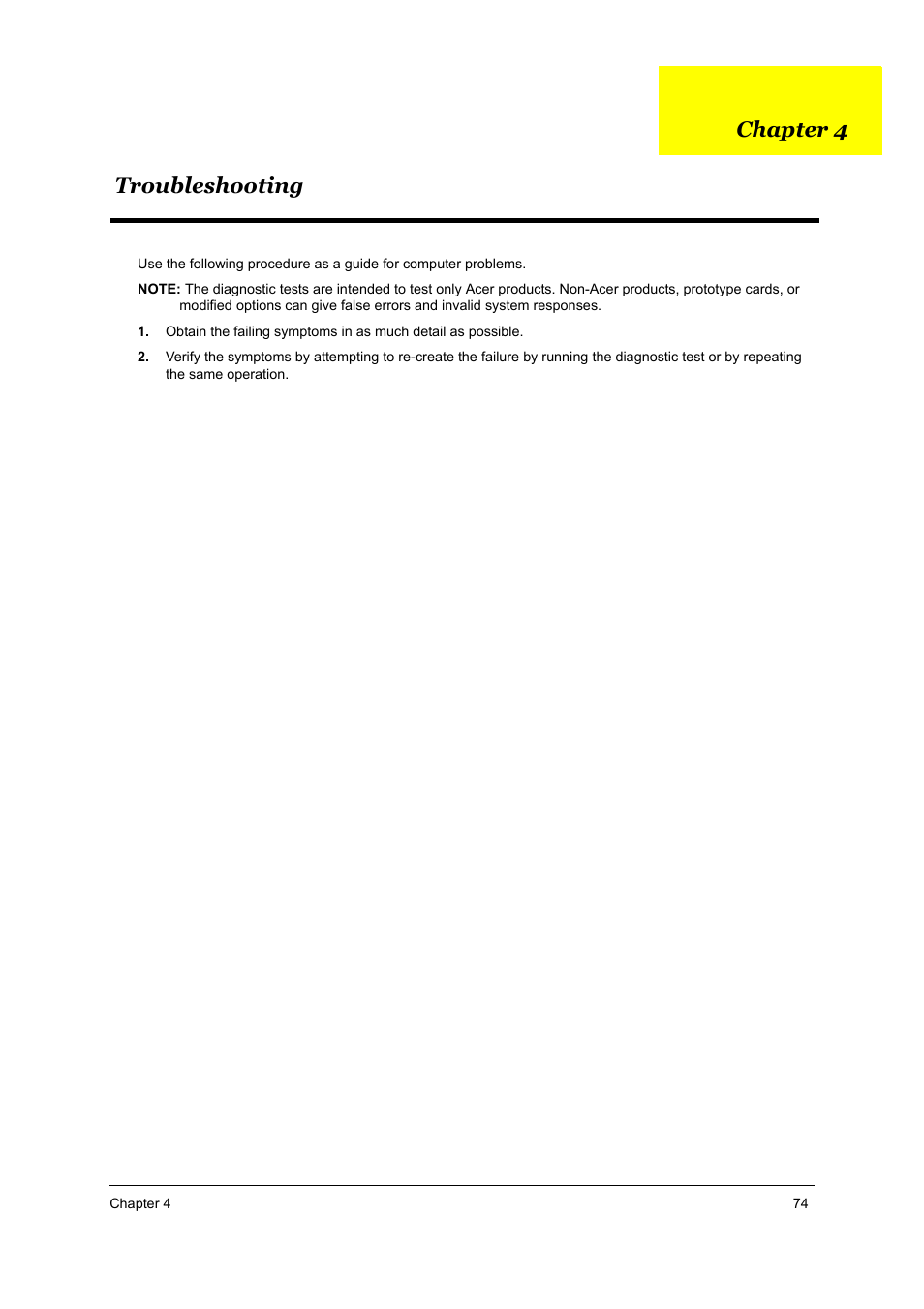 Chapter 4

Troubleshooting

Use the following procedure as a guide for computer problems.

NOTE: The diagnostic tests are intended to test only Acer products. Non-Acer products, prototype cards, or modified options can give false errors and invalid system responses.

1. Obtain the failing symptoms in as much detail as possible.

2. Verify the symptoms by attempting to re-create the failure by running the diagnostic test or by repeating the same operation.

Chapter 4 74